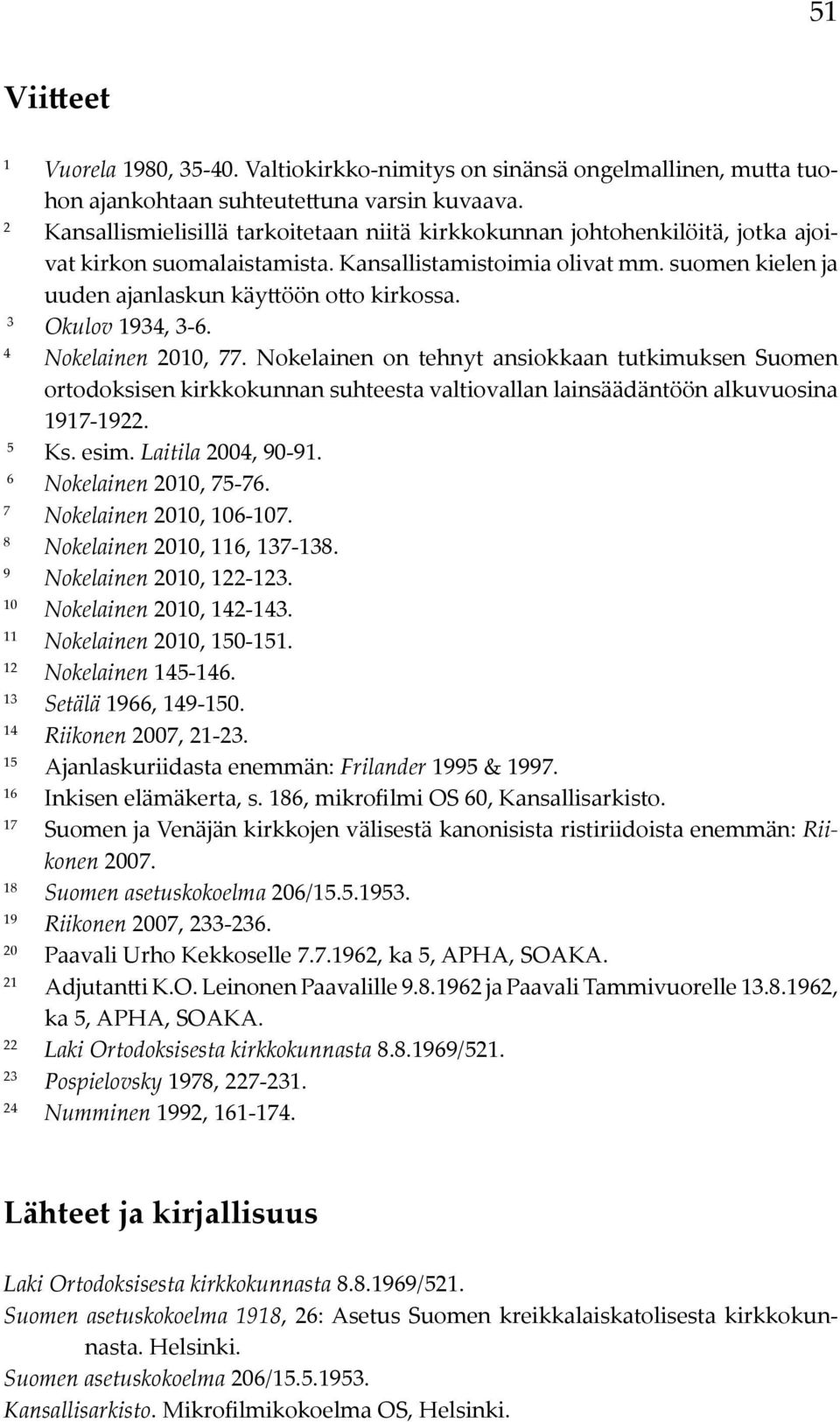 51

Viitteet

1 Vuorela 1980, 35-40. Valtiokirkko-nimitys on sinänsä ongelmallinen, mutta tuohon ajankohtaan suhteutettuna varsin kuvaava.
2 Kansallismielisillä tarkoitetaan niitä kirkkokunnan johtohenkilöitä, jotka ajoivat kirkon suomalaistamista. Kansallistamistoimia olivat mm. suomen kielen ja uuden ajanlaskun käyttöön otto kirkossa.
3 Okulov 1934, 3-6.
4 Nokelainen 2010, 77. Nokelainen on tehnyt ansiokkaan tutkimuksen Suomen ortodoksisen kirkkokunnan suhteesta valtiovallan lainsäädäntöön alkuvuosina 1917-1922.
5 Ks. esim. Laitila 2004, 90-91.
6 Nokelainen 2010, 75-76.
7 Nokelainen 2010, 106-107.
8 Nokelainen 2010, 116, 137-138.
9 Nokelainen 2010, 122-123.
10 Nokelainen 2010, 142-143.
11 Nokelainen 2010, 150-151.
12 Nokelainen 145-146.
13 Setälä 1966, 149-150.
14 Riikonen 2007, 21-23.
15 Ajanlaskuriidasta enemmän: Frilander 1995 & 1997.
16 Inkisen elämäkerta, s. 186, mikrofilmi OS 60, Kansallisarkisto.
17 Suomen ja Venäjän kirkkojen välisestä kanonisista ristiriidoista enemmän: Riikonen 2007.
18 Suomen asetuskokoelma 206/15.5.1953.
19 Riikonen 2007, 233-236.
20 Paavali Urho Kekkoselle 7.7.1962, ka 5, APHA, SOAKA.
21 Adjutantti K.O. Leinonen Paavalille 9.8.1962 ja Paavali Tammivuorelle 13.8.1962, ka 5, APHA, SOAKA.
22 Laki Ortodoksisesta kirkkokunnasta 8.8.1969/521.
23 Pospielovsky 1978, 227-231.
24 Numminen 1992, 161-174.

Lähteet ja kirjallisuus

Laki Ortodoksisesta kirkkokunnasta 8.8.1969/521.
Suomen asetuskokoelma 1918, 26: Asetus Suomen kreikkalaiskatolisesta kirkkokunnasta. Helsinki.
Suomen asetuskokoelma 206/15.5.1953.
Kansallisarkisto. Mikrofilmikokoelma OS, Helsinki.